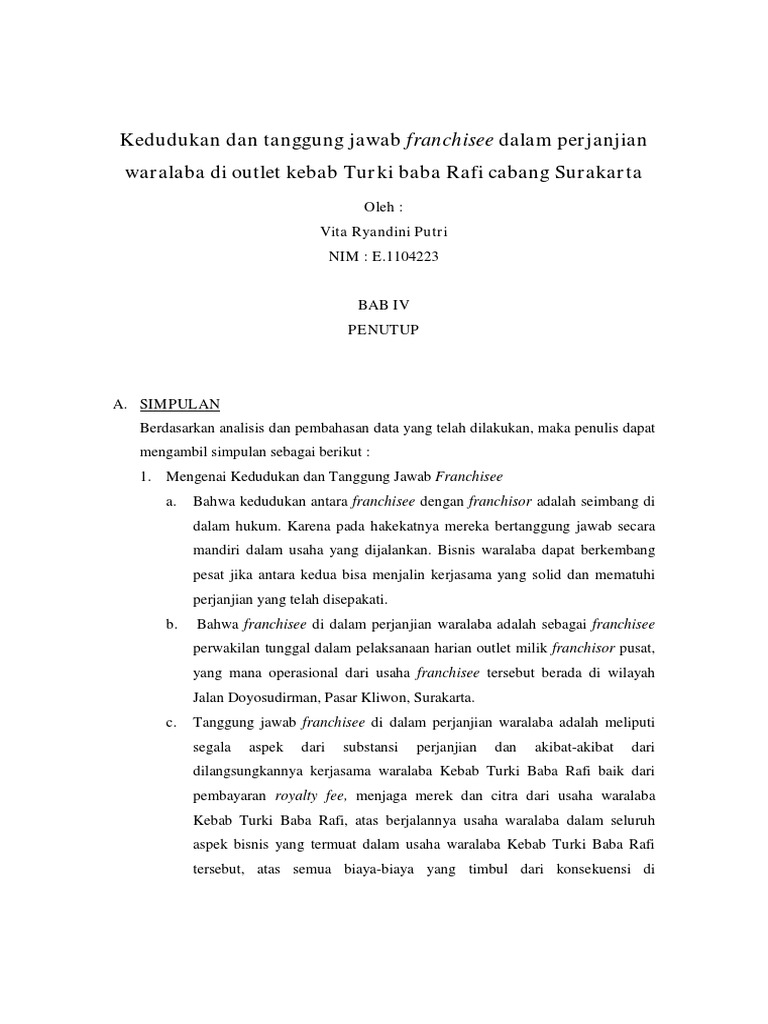 Kedudukan dan tanggung jawab franchisee dalam perjanjian waralaba di outlet kebab Turki baba Rafi cabang Surakarta

Oleh :
Vita Ryandini Putri
NIM : E.1104223

BAB IV
PENUTUP

A. SIMPULAN

Berdasarkan analisis dan pembahasan data yang telah dilakukan, maka penulis dapat mengambil simpulan sebagai berikut :

1. Mengenai Kedudukan dan Tanggung Jawab Franchisee

a. Bahwa kedudukan antara franchisee dengan franchisor adalah seimbang di dalam hukum. Karena pada hakekatnya mereka bertanggung jawab secara mandiri dalam usaha yang dijalankan. Bisnis waralaba dapat berkembang pesat jika antara kedua bisa menjalin kerjasama yang solid dan mematuhi perjanjian yang telah disepakati.

b. Bahwa franchisee di dalam perjanjian waralaba adalah sebagai franchisee perwakilan tunggal dalam pelaksanaan harian outlet milik franchisor pusat, yang mana operasional dari usaha franchisee tersebut berada di wilayah Jalan Doyosudirman, Pasar Kliwon, Surakarta.

c. Tanggung jawab franchisee di dalam perjanjian waralaba adalah meliputi segala aspek dari substansi perjanjian dan akibat-akibat dari dilangsungkannya kerjasama waralaba Kebab Turki Baba Rafi baik dari pembayaran royalty fee, menjaga merek dan citra dari usaha waralaba Kebab Turki Baba Rafi, atas berjalannya usaha waralaba dalam seluruh aspek bisnis yang termuat dalam usaha waralaba Kebab Turki Baba Rafi tersebut, atas semua biaya-biaya yang timbul dari konsekuensi di